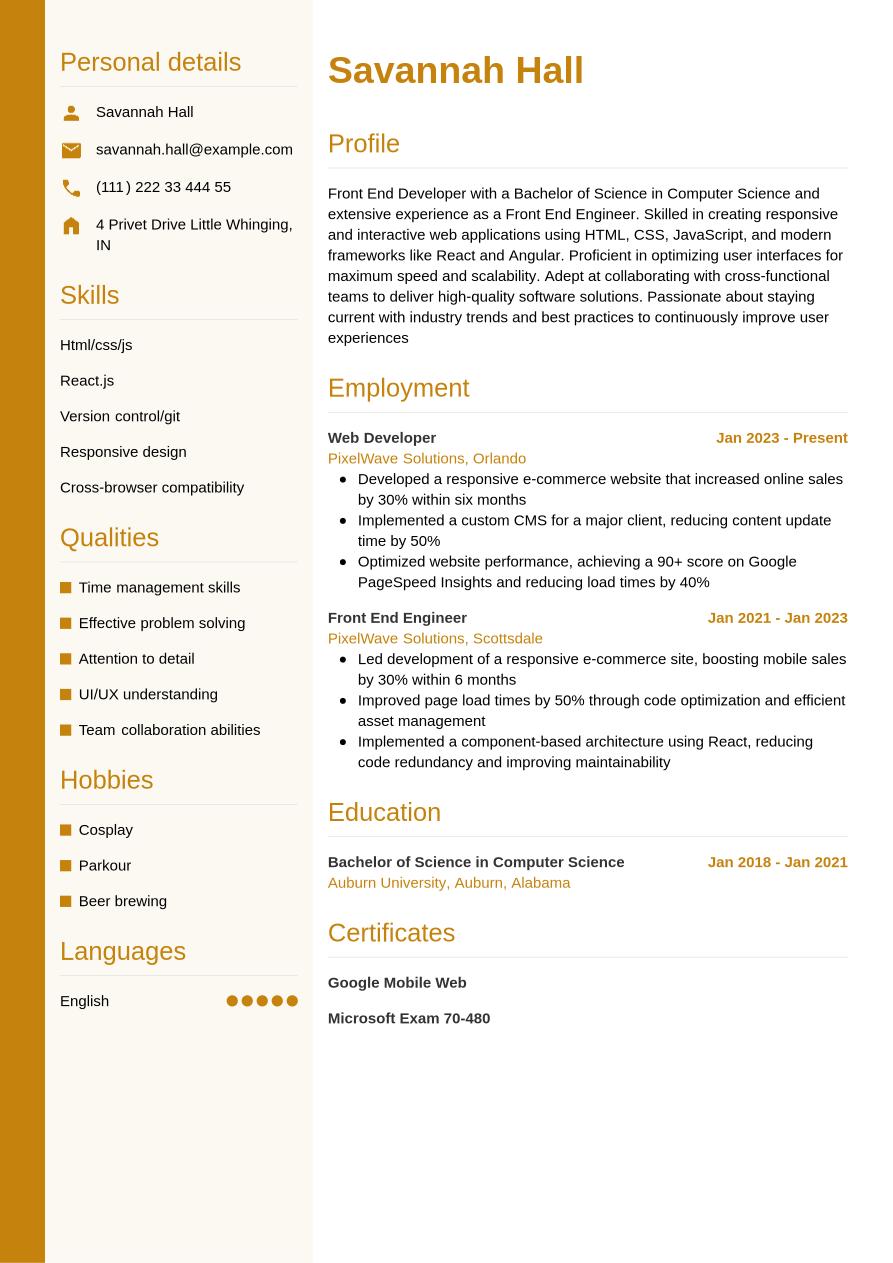 Personal details

Savannah Hall

savannah.hall@example.com

(111) 222 33 444 55

4 Privet Drive Little Whinging, IN

Skills

Html/css/js

React.js

Version control/git

Responsive design

Cross-browser compatibility

Qualities

Time management skills

Effective problem solving

Attention to detail

UI/UX understanding

Team collaboration abilities

Hobbies

Cosplay

Parkour

Beer brewing

Languages

English

Savannah Hall

Profile

Front End Developer with a Bachelor of Science in Computer Science and extensive experience as a Front End Engineer. Skilled in creating responsive and interactive web applications using HTML, CSS, JavaScript, and modern frameworks like React and Angular. Proficient in optimizing user interfaces for maximum speed and scalability. Adept at collaborating with cross-functional teams to deliver high-quality software solutions. Passionate about staying current with industry trends and best practices to continuously improve user experiences

Employment

Web Developer
Jan 2023 - Present
PixelWave Solutions, Orlando
- Developed a responsive e-commerce website that increased online sales by 30% within six months
- Implemented a custom CMS for a major client, reducing content update time by 50%
- Optimized website performance, achieving a 90+ score on Google PageSpeed Insights and reducing load times by 40%

Front End Engineer
Jan 2021 - Jan 2023
PixelWave Solutions, Scottsdale
- Led development of a responsive e-commerce site, boosting mobile sales by 30% within 6 months
- Improved page load times by 50% through code optimization and efficient asset management
- Implemented a component-based architecture using React, reducing code redundancy and improving maintainability

Education

Bachelor of Science in Computer Science
Jan 2018 - Jan 2021
Auburn University, Auburn, Alabama

Certificates

Google Mobile Web

Microsoft Exam 70-480